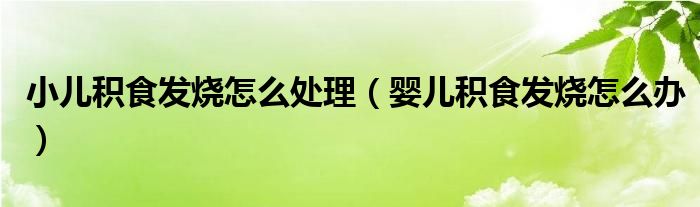 小儿积食发烧怎么处理（婴儿积食发烧怎么办）